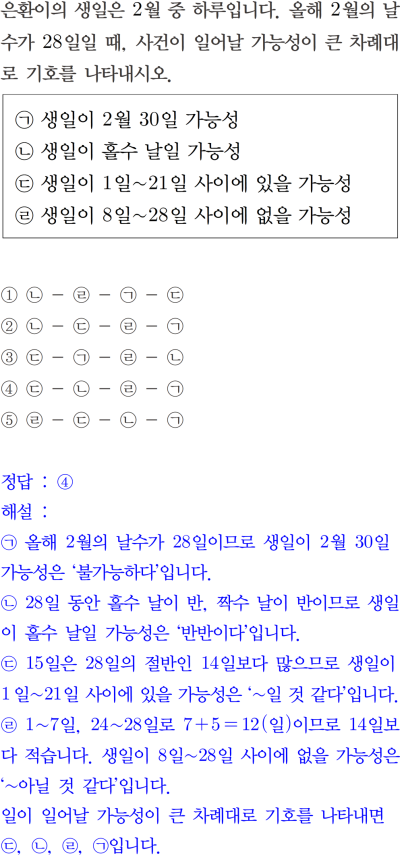 은환이의 생일은 2월 중 하루입니다. 올해 2월의 날수가 28일일 때, 사건이 일어날 가능성이 큰 차례대로 기호를 나타내시오.

㉠ 생일이 2월 30일 가능성
㉡ 생일이 홀수 날일 가능성
㉢ 생일이 1일~21일 사이에 있을 가능성
㉣ 생일이 8일~28일 사이에 없을 가능성

① ㉡ - ㉣ - ㉠ - ㉢
② ㉡ - ㉢ - ㉣ - ㉠
③ ㉢ - ㉠ - ㉣ - ㉡
④ ㉢ - ㉡ - ㉣ - ㉠
⑤ ㉣ - ㉢ - ㉡ - ㉠

정답 : ④
해설 :
㉠ 올해 2월의 날수가 28일이므로 생일이 2월 30일 가능성은 '불가능하다'입니다.
㉡ 28일 동안 홀수 날이 반, 짝수 날이 반이므로 생일이 홀수 날일 가능성은 '반반이다'입니다.
㉢ 15일은 28일의 절반인 14일보다 많으므로 생일이 1일~21일 사이에 있을 가능성은 '~일 것 같다'입니다.
㉣ 1~7일, 24~28일로 $7+5=12$(일)이므로 14일보다 적습니다. 생일이 8일~28일 사이에 없을 가능성은 '~아닐 것 같다'입니다.
일이 일어날 가능성이 큰 차례대로 기호를 나타내면 ㉢, ㉡, ㉣, ㉠입니다.